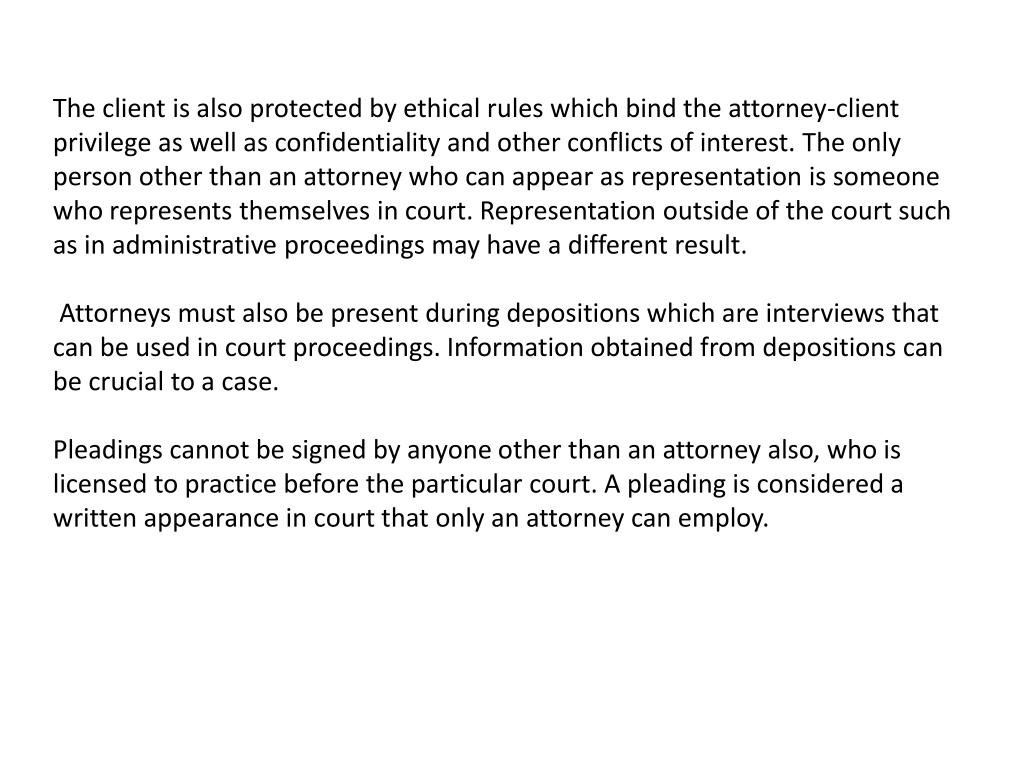 The client is also protected by ethical rules which bind the attorney-client privilege as well as confidentiality and other conflicts of interest. The only person other than an attorney who can appear as representation is someone who represents themselves in court. Representation outside of the court such as in administrative proceedings may have a different result.

Attorneys must also be present during depositions which are interviews that can be used in court proceedings. Information obtained from depositions can be crucial to a case.

Pleadings cannot be signed by anyone other than an attorney also, who is licensed to practice before the particular court. A pleading is considered a written appearance in court that only an attorney can employ.